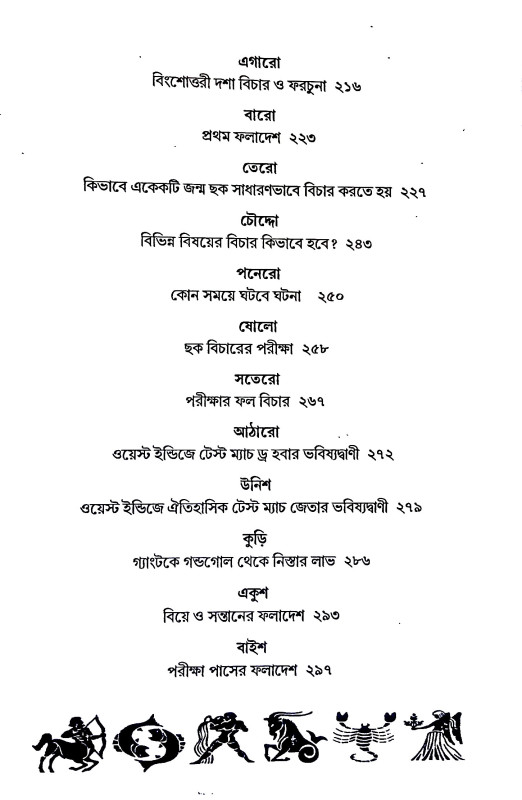 এগারো
বিংশোত্তরী দশা বিচার ও ফরচুনা ২১৬

বারো
প্রথম ফলাদেশ ২২৩

তেরো
কিভাবে একেকটি জন্ম ছক সাধারণভাবে বিচার করতে হয় ২২৭

চৌদ্দো
বিভিন্ন বিষয়ের বিচার কিভাবে হবে? ২৪৩

পনেরো
কোন সময়ে ঘটবে ঘটনা ২৫০

ষোলো
ছক বিচারের পরীক্ষা ২৫৮

সতেরো
পরীক্ষার ফল বিচার ২৬৭

আঠারো
ওয়েস্ট ইন্ডিজে টেস্ট ম্যাচ ড্র হবার ভবিষ্যদ্বাণী ২৭২

উনিশ
ওয়েস্ট ইন্ডিজে ঐতিহাসিক টেস্ট ম্যাচ জেতার ভবিষ্যদ্বাণী ২৭৯

কুড়ি
গ্যাংটকে গন্ডগোল থেকে নিস্তার লাভ ২৮৬

একুশ
বিয়ে ও সন্তানের ফলাদেশ ২৯৩

বাইশ
পরীক্ষা পাসের ফলাদেশ ২৯৭